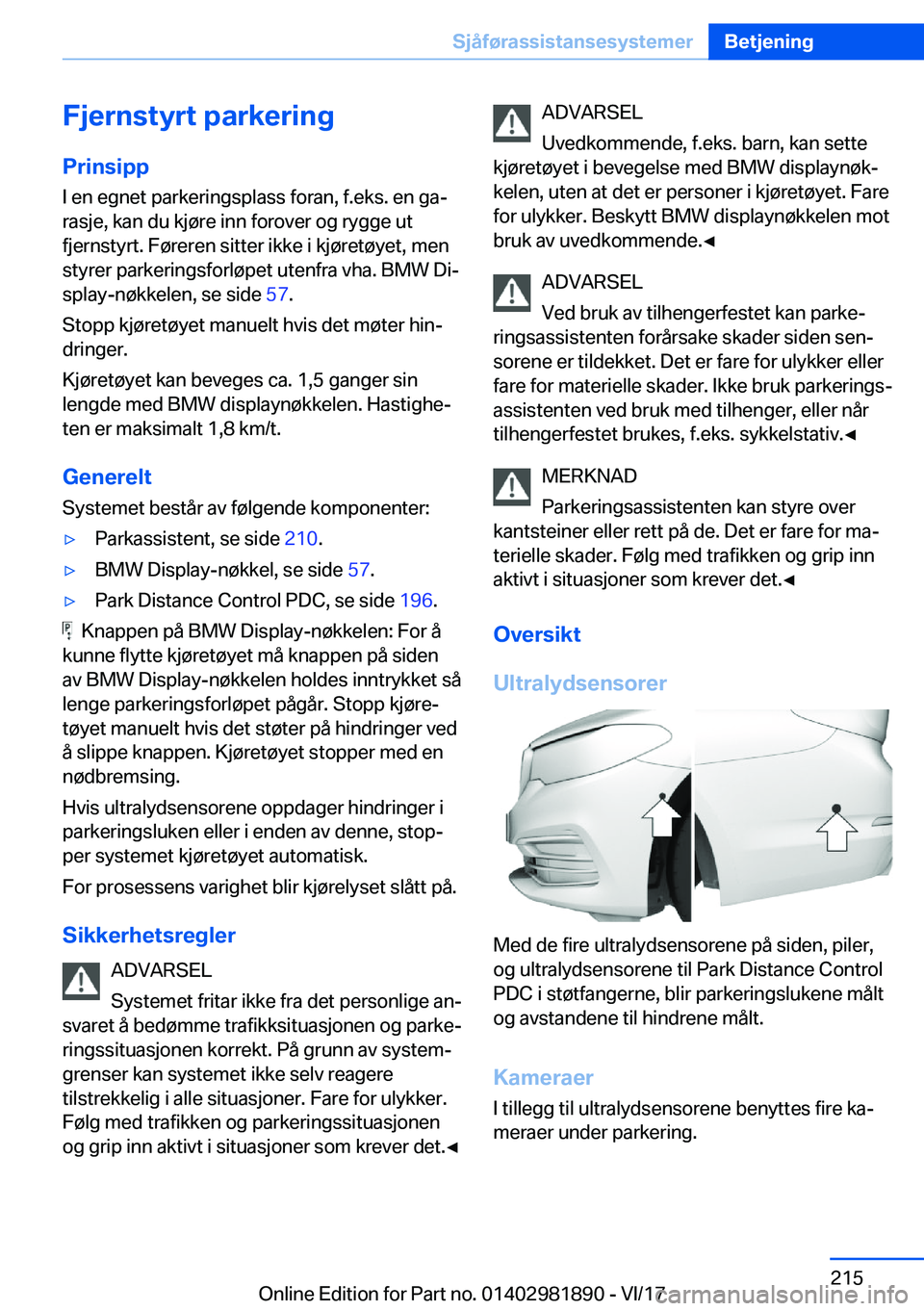 Sjåførassistansesystemer Betjening

Fjernstyrt parkering

Prinsipp

I en egnet parkeringsplass foran, f.eks. en garasje, kan du kjøre inn forover og rygge ut fjernstyrt. Føreren sitter ikke i kjøretøyet, men styrer parkeringsforløpet utenfra vha. BMW Display-nøkkelen, se side 57.

Stopp kjøretøyet manuelt hvis det møter hindringer.

Kjøretøyet kan beveges ca. 1,5 ganger sin lengde med BMW displaynøkkelen. Hastigheten er maksimalt 1,8 km/t.

Generelt

Systemet består av følgende komponenter:

▷ Parkassistent, se side 210.

▷ BMW Display-nøkkel, se side 57.

▷ Park Distance Control PDC, se side 196.

Knappen på BMW Display-nøkkelen: For å kunne flytte kjøretøyet må knappen på siden av BMW Display-nøkkelen holdes inntrykket så lenge parkeringsforløpet pågår. Stopp kjøretøyet manuelt hvis det støter på hindringer ved å slippe knappen. Kjøretøyet stopper med en nødbremsing.

Hvis ultralydsensorene oppdager hindringer i parkeringsluken eller i enden av denne, stopper systemet kjøretøyet automatisk.

For prosessens varighet blir kjørelyset slått på.

Sikkerhetsregler

ADVARSEL

Systemet fritar ikke fra det personlige ansvaret å bedømme trafikksituasjonen og parkeringssituasjonen korrekt. På grunn av systemgrenser kan systemet ikke selv reagere tilstrekkelig i alle situasjoner. Fare for ulykker. Følg med trafikken og parkeringssituasjonen og grip inn aktivt i situasjoner som krever det.◀

ADVARSEL

Uvedkommende, f.eks. barn, kan sette kjøretøyet i bevegelse med BMW displaynøkkelen, uten at det er personer i kjøretøyet. Fare for ulykker. Beskytt BMW displaynøkkelen mot bruk av uvedkommende.◀

ADVARSEL

Ved bruk av tilhengerfestet kan parkeringsassistenten forårsake skader siden sensorene er tildekket. Det er fare for ulykker eller fare for materielle skader. Ikke bruk parkeringsassistenten ved bruk med tilhenger, eller når tilhengerfestet brukes, f.eks. sykkelstativ.◀

MERKNAD

Parkeringsassistenten kan styre over kantsteiner eller rett på de. Det er fare for materielle skader. Følg med trafikken og grip inn aktivt i situasjoner som krever det.◀

Oversikt

Ultralydsensorer

Med de fire ultralydsensorene på siden, piler, og ultralydsensorene til Park Distance Control PDC i støtfangerne, blir parkeringslukene målt og avstandene til hindrene målt.

Kameraer

I tillegg til ultralydsensorene benyttes fire kameraer under parkering.

215

Online Edition for Part no. 01402981890 - VI/17

carmanualsonline.info